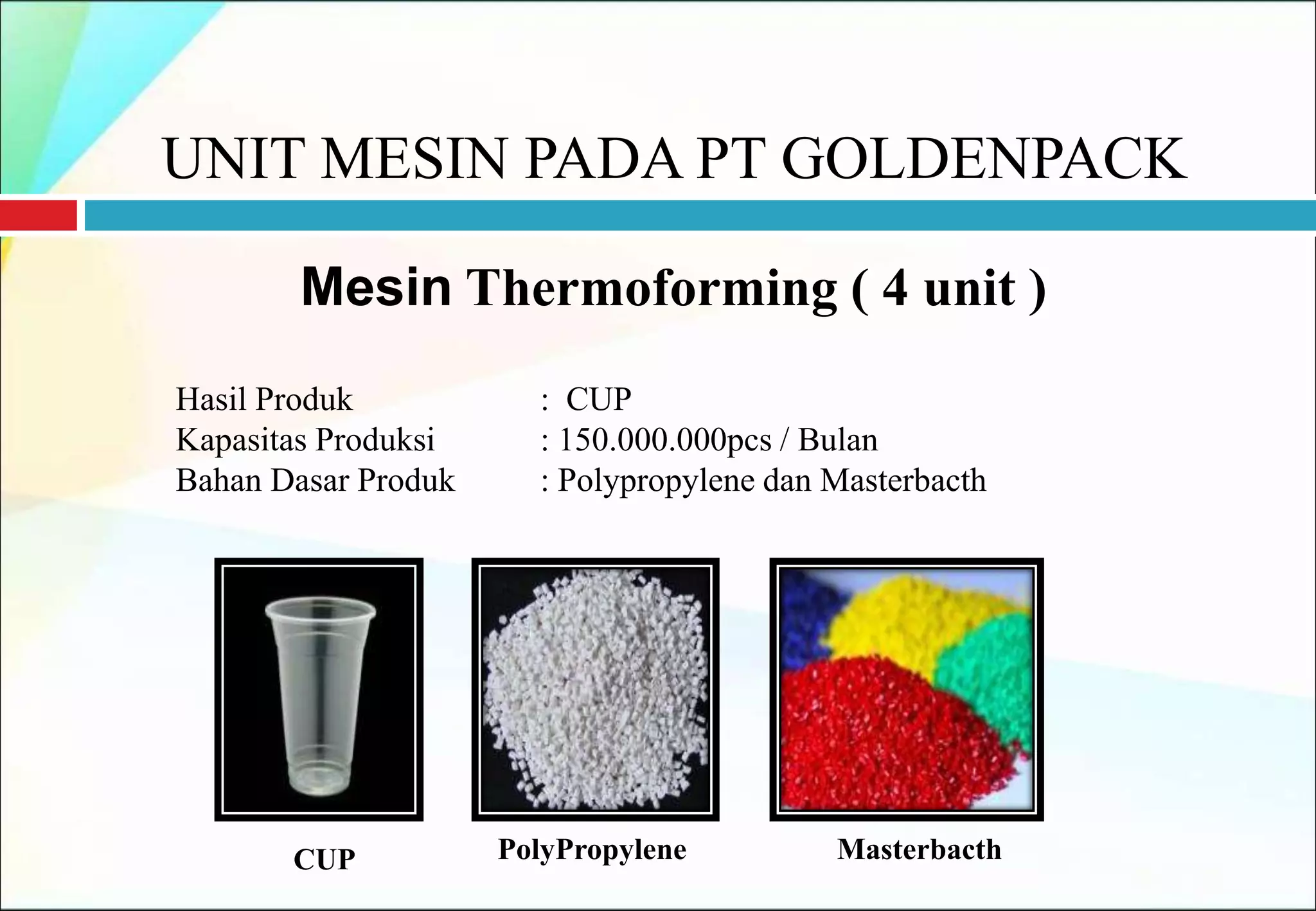 UNIT MESIN PADA PT GOLDENPACK

Mesin Thermoforming ( 4 unit )

Hasil Produk : CUP
Kapasitas Produksi : 150.000.000pcs / Bulan
Bahan Dasar Produk : Polypropylene dan Masterbacth

CUP

PolyPropylene

Masterbacth